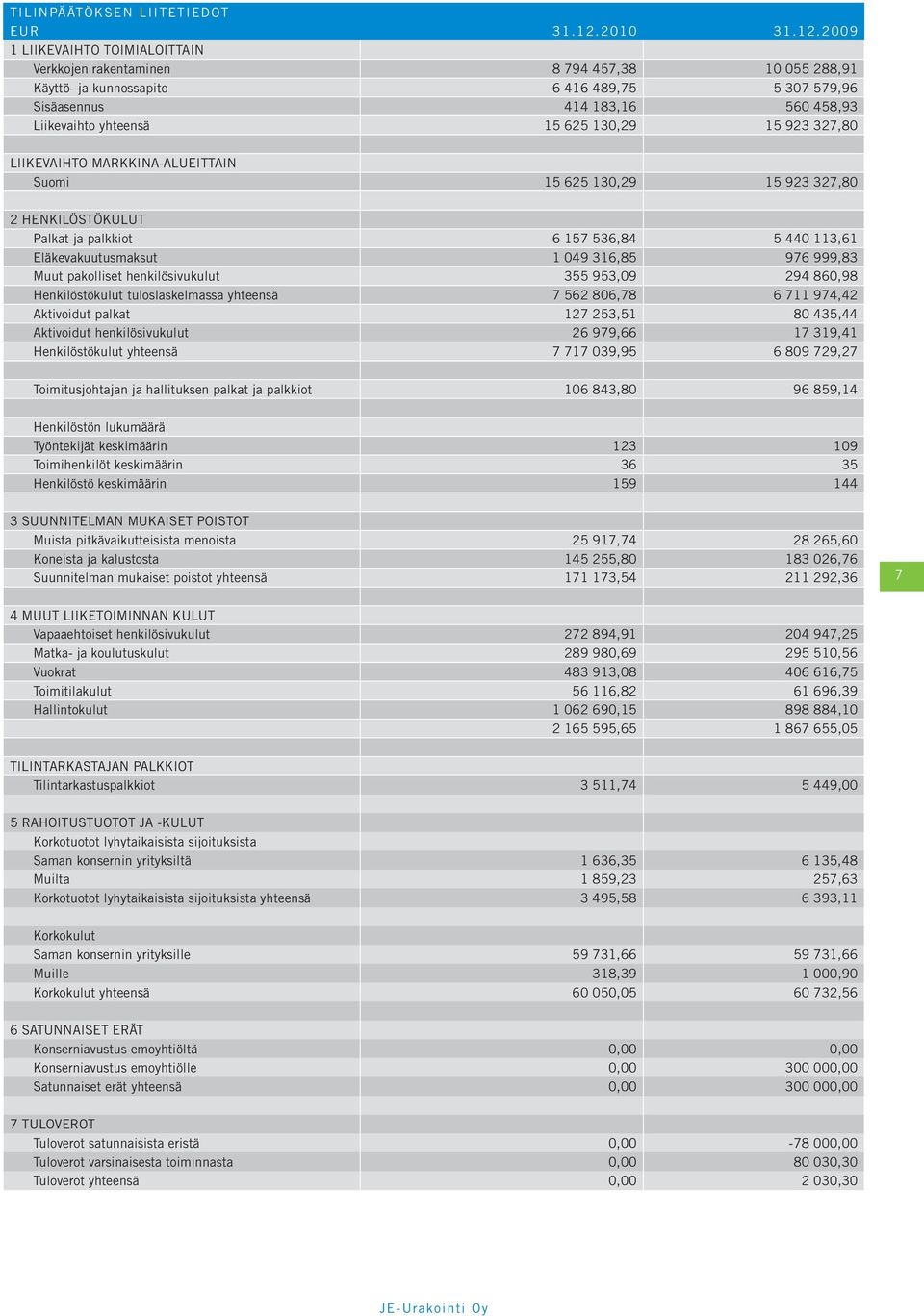 TILINPÄÄTÖKSEN LIITETIEDOT

| EUR | 31.12.2010 | 31.12.2009 |
|---|---|---|
| 1 LIIKEVAIHTO TOIMIALOITTAIN | | |
| Verkkojen rakentaminen | 8 794 457,38 | 10 055 288,91 |
| Käyttö- ja kunnossapito | 6 416 489,75 | 5 307 579,96 |
| Sisäasennus | 414 183,16 | 560 458,93 |
| Liikevaihto yhteensä | 15 625 130,29 | 15 923 327,80 |
| | | |
| LIIKEVAIHTO MARKKINA-ALUEITTAIN | | |
| Suomi | 15 625 130,29 | 15 923 327,80 |
| | | |
| 2 HENKILÖSTÖKULUT | | |
| Palkat ja palkkiot | 6 157 536,84 | 5 440 113,61 |
| Eläkevakuutusmaksut | 1 049 316,85 | 976 999,83 |
| Muut pakolliset henkilösivukulut | 355 953,09 | 294 860,98 |
| Henkilöstökulut tuloslaskelmassa yhteensä | 7 562 806,78 | 6 711 974,42 |
| Aktivoidut palkat | 127 253,51 | 80 435,44 |
| Aktivoidut henkilösivukulut | 26 979,66 | 17 319,41 |
| Henkilöstökulut yhteensä | 7 717 039,95 | 6 809 729,27 |
| | | |
| Toimitusjohtajan ja hallituksen palkat ja palkkiot | 106 843,80 | 96 859,14 |
| | | |
| Henkilöstön lukumäärä | | |
| Työntekijät keskimäärin | 123 | 109 |
| Toimihenkilöt keskimäärin | 36 | 35 |
| Henkilöstö keskimäärin | 159 | 144 |
| | | |
| 3 SUUNNITELMAN MUKAISET POISTOT | | |
| Muista pitkävaikutteisista menoista | 25 917,74 | 28 265,60 |
| Koneista ja kalustosta | 145 255,80 | 183 026,76 |
| Suunnitelman mukaiset poistot yhteensä | 171 173,54 | 211 292,36 |
| | | |
| 4 MUUT LIIKETOIMINNAN KULUT | | |
| Vapaaehtoiset henkilösivukulut | 272 894,91 | 204 947,25 |
| Matka- ja koulutuskulut | 289 980,69 | 295 510,56 |
| Vuokrat | 483 913,08 | 406 616,75 |
| Toimitilakulut | 56 116,82 | 61 696,39 |
| Hallintokulut | 1 062 690,15 | 898 884,10 |
| | 2 165 595,65 | 1 867 655,05 |
| | | |
| TILINTARKASTAJAN PALKKIOT | | |
| Tilintarkastuspalkkiot | 3 511,74 | 5 449,00 |
| | | |
| 5 RAHOITUSTUOTOT JA -KULUT | | |
| Korkotuotot lyhytaikaisista sijoituksista | | |
| Saman konsernin yrityksiltä | 1 636,35 | 6 135,48 |
| Muilta | 1 859,23 | 257,63 |
| Korkotuotot lyhytaikaisista sijoituksista yhteensä | 3 495,58 | 6 393,11 |
| | | |
| Korkokulut | | |
| Saman konsernin yrityksille | 59 731,66 | 59 731,66 |
| Muille | 318,39 | 1 000,90 |
| Korkokulut yhteensä | 60 050,05 | 60 732,56 |
| | | |
| 6 SATUNNAISET ERÄT | | |
| Konserniavustus emoyhtiöltä | 0,00 | 0,00 |
| Konserniavustus emoyhtiölle | 0,00 | 300 000,00 |
| Satunnaiset erät yhteensä | 0,00 | 300 000,00 |
| | | |
| 7 TULOVEROT | | |
| Tuloverot satunnaisista eristä | 0,00 | -78 000,00 |
| Tuloverot varsinaisesta toiminnasta | 0,00 | 80 030,30 |
| Tuloverot yhteensä | 0,00 | 2 030,30 |

7

JE-Urakointi Oy